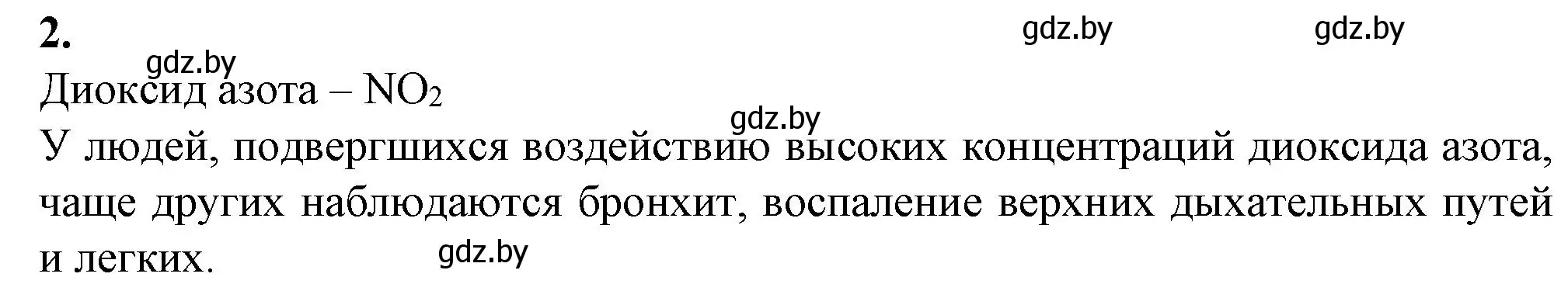 2.

gdz.by gdz.by

gdz.by

Диоксид азота – $NO_2$

gdz.by

У людей, подвергшихся воздействию высоких концентраций диоксида азота, чаще других наблюдаются бронхит, воспаление верхних дыхательных путей и легких.

gdz.by